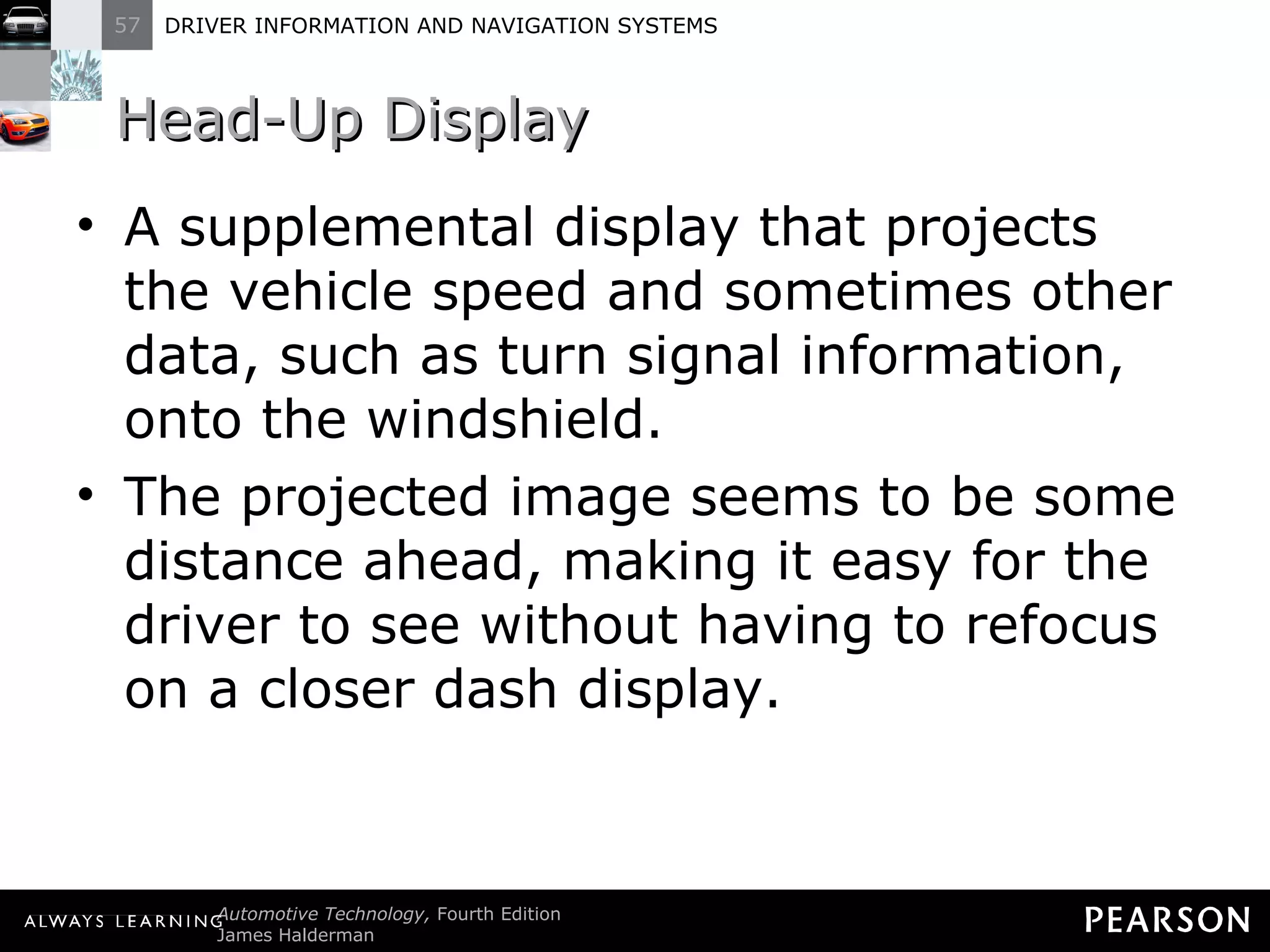 57 DRIVER INFORMATION AND NAVIGATION SYSTEMS

Head-Up Display

• A supplemental display that projects the vehicle speed and sometimes other data, such as turn signal information, onto the windshield.
• The projected image seems to be some distance ahead, making it easy for the driver to see without having to refocus on a closer dash display.

ALWAYS LEARNING Automotive Technology, Fourth Edition
James Halderman

PEARSON